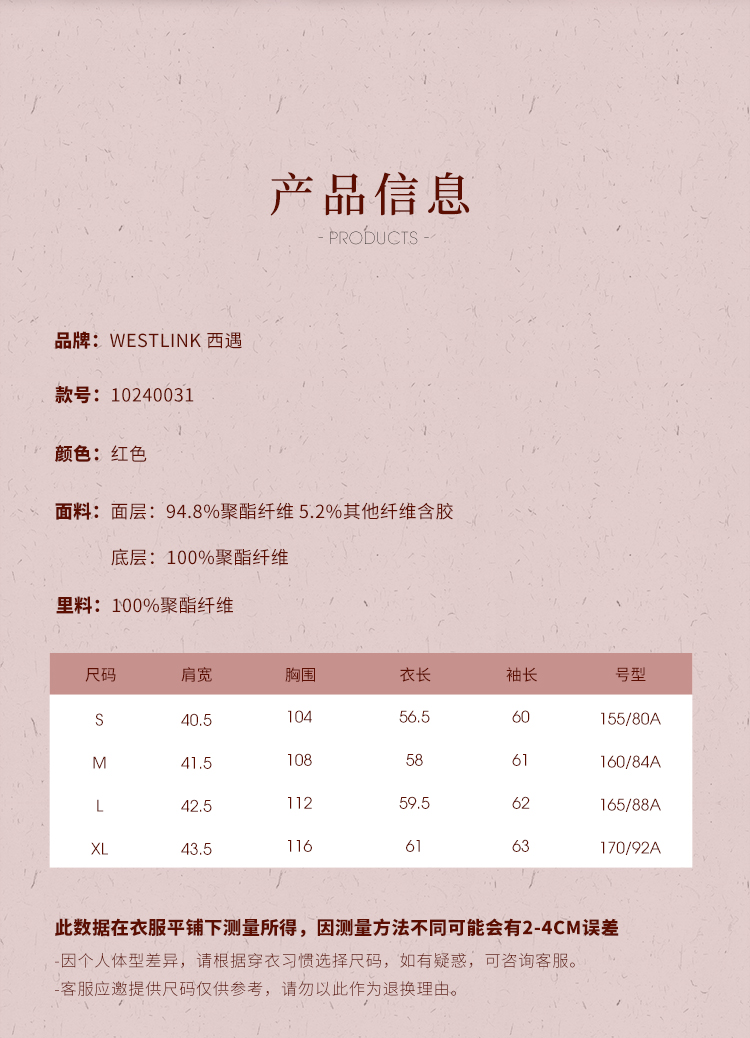 产品信息

- PRODUCTS -

品牌：WESTLINK 西遇

款号：10240031

颜色：红色

面料：面层：94.8%聚酯纤维 5.2%其他纤维含胶

底层：100%聚酯纤维

里料：100%聚酯纤维

| 尺码 | 肩宽 | 胸围 | 衣长 | 袖长 | 号型 |
|---|---|---|---|---|---|
| S | 40.5 | 104 | 56.5 | 60 | 155/80A |
| M | 41.5 | 108 | 58 | 61 | 160/84A |
| L | 42.5 | 112 | 59.5 | 62 | 165/88A |
| XL | 43.5 | 116 | 61 | 63 | 170/92A |

此数据在衣服平铺下测量所得，因测量方法不同可能会有2-4CM误差

-因个人体型差异，请根据穿衣习惯选择尺码，如有疑惑，可咨询客服。

-客服应邀提供尺码仅供参考，请勿以此作为退换理由。